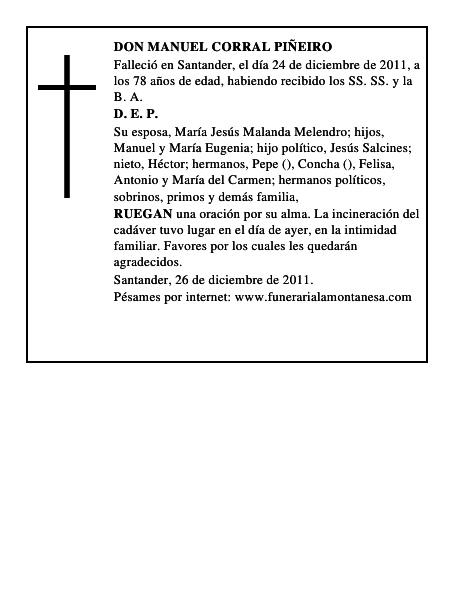 DON MANUEL CORRAL PIÑEIRO

Falleció en Santander, el día 24 de diciembre de 2011, a los 78 años de edad, habiendo recibido los SS. SS. y la B. A.

D. E. P.

Su esposa, María Jesús Malanda Melendro; hijos, Manuel y María Eugenia; hijo político, Jesús Salcines; nieto, Héctor; hermanos, Pepe (), Concha (), Felisa, Antonio y María del Carmen; hermanos políticos, sobrinos, primos y demás familia,

RUEGAN una oración por su alma. La incineración del cadáver tuvo lugar en el día de ayer, en la intimidad familiar. Favores por los cuales les quedarán agradecidos.

Santander, 26 de diciembre de 2011.

Pésames por internet: www.funerarialamontanesa.com